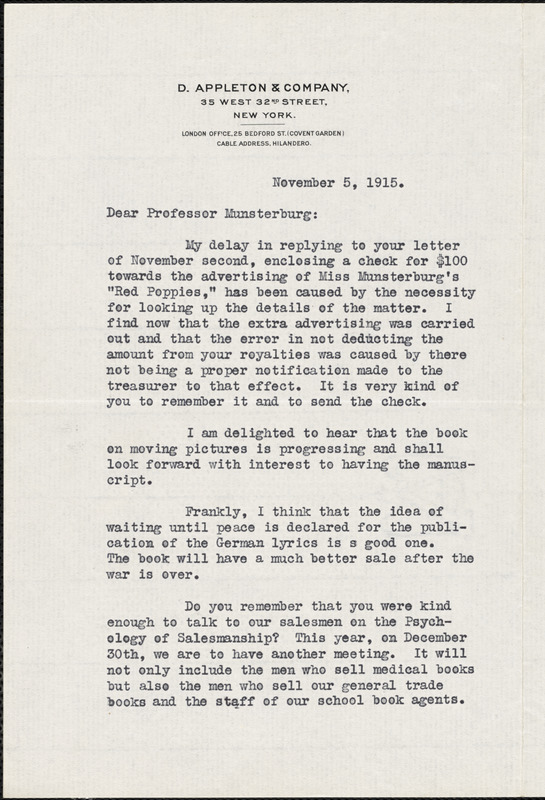 D. APPLETON & COMPANY,
35 WEST 32ND STREET,
NEW YORK.

LONDON OFFICE, 25 BEDFORD ST. (COVENT GARDEN)
CABLE ADDRESS, HILANDERO.

November 5, 1915.

Dear Professor Munsterburg:

My delay in replying to your letter of November second, enclosing a check for $100 towards the advertising of Miss Munsterburg's "Red Poppies," has been caused by the necessity for looking up the details of the matter. I find now that the extra advertising was carried out and that the error in not deducting the amount from your royalties was caused by there not being a proper notification made to the treasurer to that effect. It is very kind of you to remember it and to send the check.

I am delighted to hear that the book on moving pictures is progressing and shall look forward with interest to having the manuscript.

Frankly, I think that the idea of waiting until peace is declared for the publication of the German lyrics is s good one. The book will have a much better sale after the war is over.

Do you remember that you were kind enough to talk to our salesmen on the Psychology of Salesmanship? This year, on December 30th, we are to have another meeting. It will not only include the men who sell medical books but also the men who sell our general trade books and the staff of our school book agents.